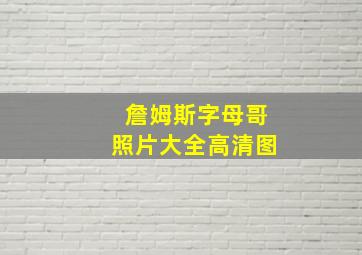 詹姆斯字母哥
照片大全高清图